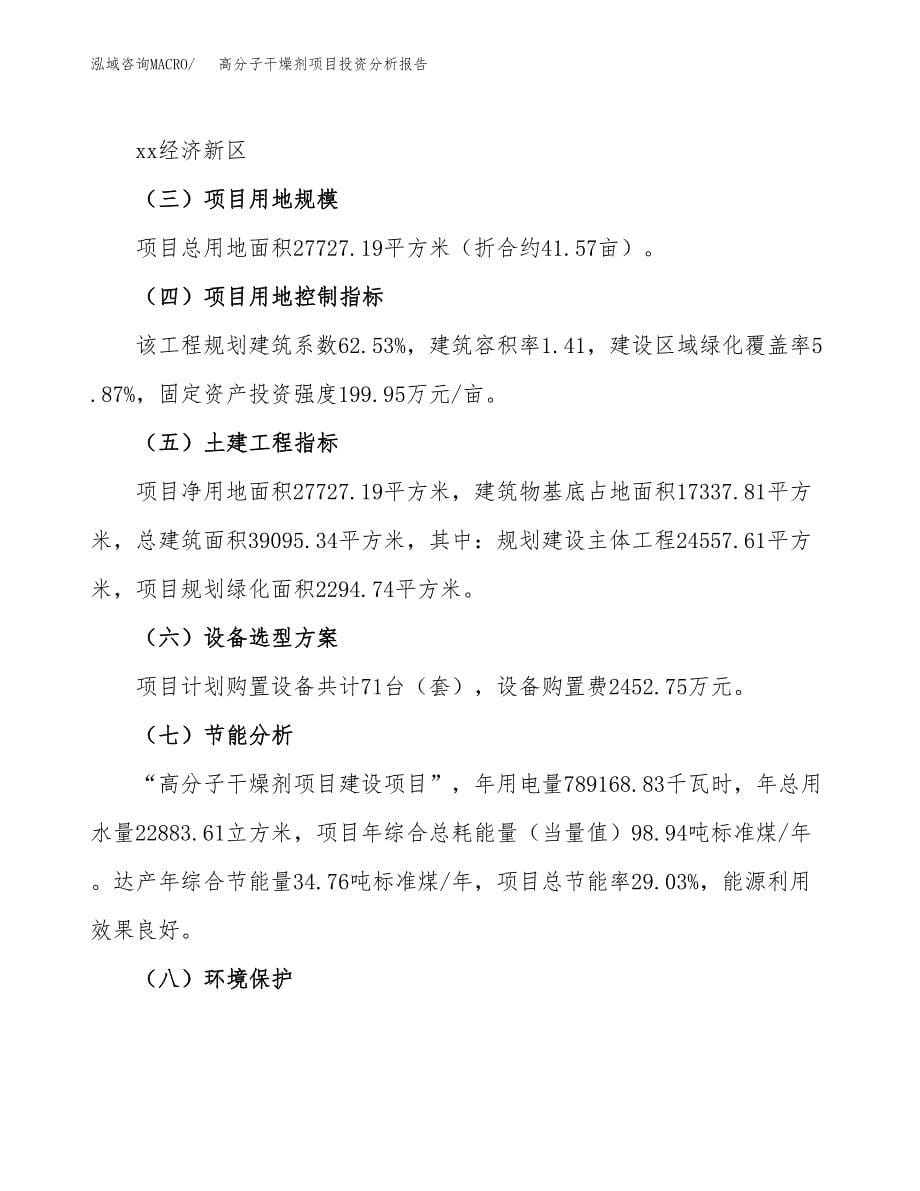 泓域咨询MACRO/　　高分子干燥剂项目投资分析报告

xx经济新区

（三）项目用地规模

项目总用地面积27727.19平方米（折合约41.57亩）。

（四）项目用地控制指标

该工程规划建筑系数62.53%，建筑容积率1.41，建设区域绿化覆盖率5.87%，固定资产投资强度199.95万元/亩。

（五）土建工程指标

项目净用地面积27727.19平方米，建筑物基底占地面积17337.81平方米，总建筑面积39095.34平方米，其中：规划建设主体工程24557.61平方米，项目规划绿化面积2294.74平方米。

（六）设备选型方案

项目计划购置设备共计71台（套），设备购置费2452.75万元。

（七）节能分析

“高分子干燥剂项目建设项目”，年用电量789168.83千瓦时，年总用水量22883.61立方米，项目年综合总耗能量（当量值）98.94吨标准煤/年。达产年综合节能量34.76吨标准煤/年，项目总节能率29.03%，能源利用效果良好。

（八）环境保护